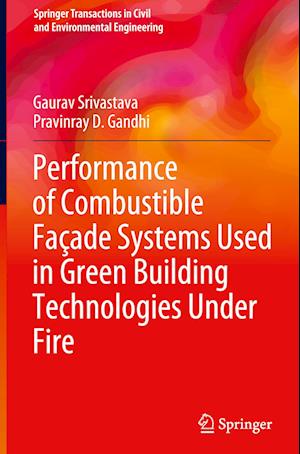 Springer Transactions in Civil and Environmental Engineering

Gaurav Srivastava
Pravinray D. Gandhi

Performance of Combustible Façade Systems Used in Green Building Technologies Under Fire

Springer